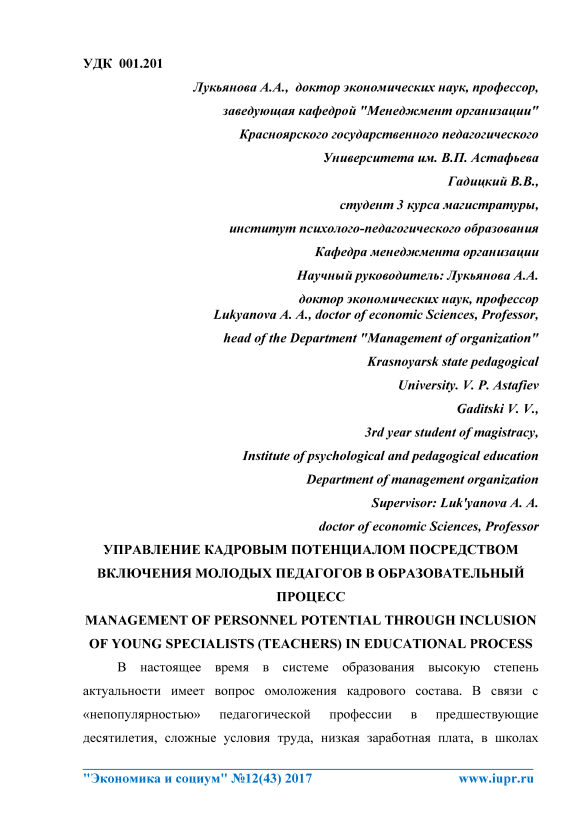 УДК 001.201

Лукьянова А.А., доктор экономических наук, профессор,
заведующая кафедрой "Менеджмент организации"
Красноярского государственного педагогического
Университета им. В.П. Астафьева
Гадицкий В.В.,
студент 3 курса магистратуры,
институт психолого-педагогического образования
Кафедра менеджмента организации
Научный руководитель: Лукьянова А.А.
доктор экономических наук, профессор
Lukyanova A. A., doctor of economic Sciences, Professor,
head of the Department "Management of organization"
Krasnoyarsk state pedagogical
University. V. P. Astafiev
Gaditski V. V.,
3rd year student of magistracy,
Institute of psychological and pedagogical education
Department of management organization
Supervisor: Luk'yanova A. A.
doctor of economic Sciences, Professor

УПРАВЛЕНИЕ КАДРОВЫМ ПОТЕНЦИАЛОМ ПОСРЕДСТВОМ ВКЛЮЧЕНИЯ МОЛОДЫХ ПЕДАГОГОВ В ОБРАЗОВАТЕЛЬНЫЙ ПРОЦЕСС

MANAGEMENT OF PERSONNEL POTENTIAL THROUGH INCLUSION OF YOUNG SPECIALISTS (TEACHERS) IN EDUCATIONAL PROCESS

В настоящее время в системе образования высокую степень актуальности имеет вопрос омоложения кадрового состава. В связи с «непопулярностью» педагогической профессии в предшествующие десятилетия, сложные условия труда, низкая заработная плата, в школах

"Экономика и социум" №12(43) 2017 www.iupr.ru